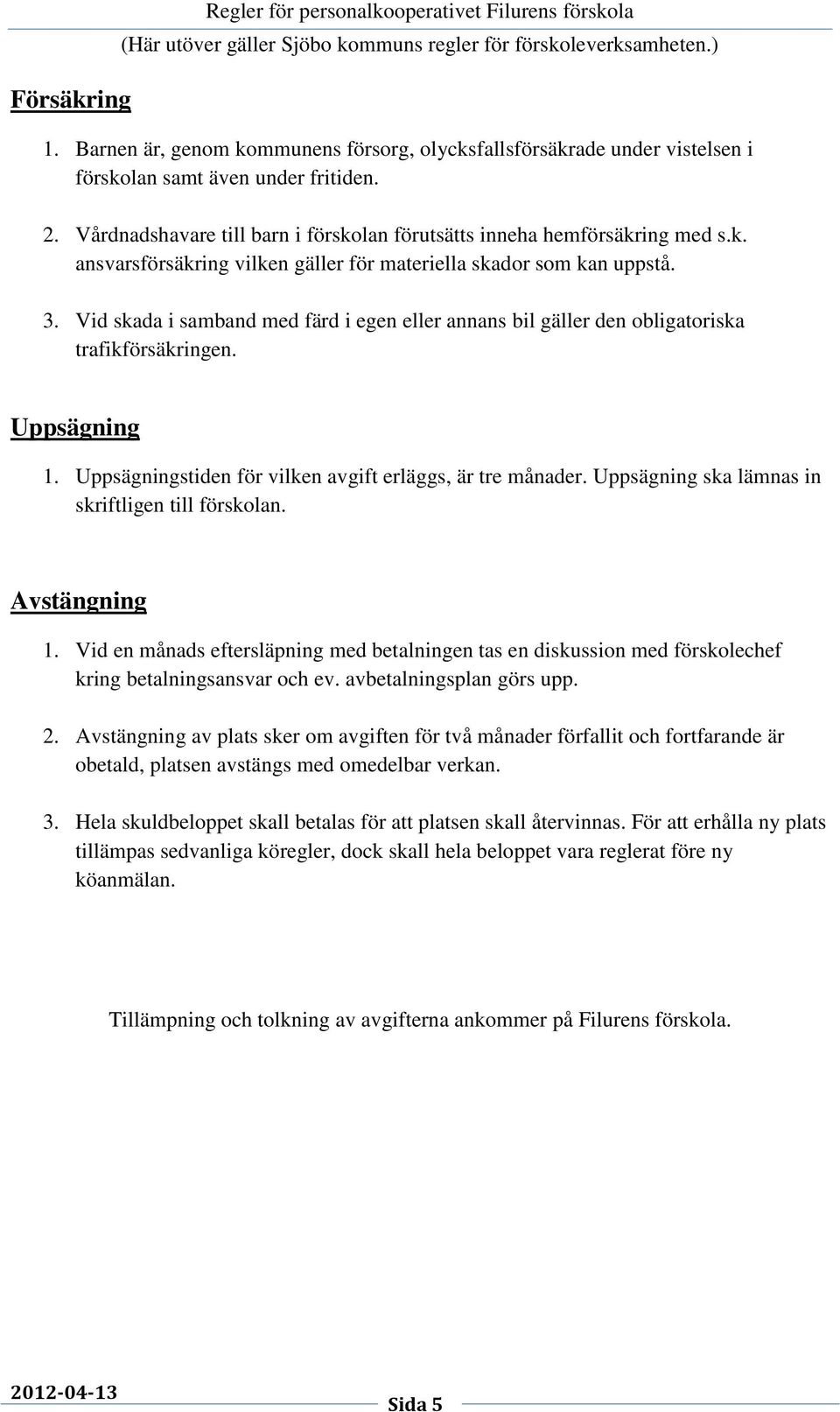 Regler för personalkooperativet Filurens förskola
(Här utöver gäller Sjöbo kommuns regler för förskoleverksamheten.)

Försäkring

1. Barnen är, genom kommunens försorg, olycksfallsförsäkrade under vistelsen i förskolan samt även under fritiden.

2. Vårdnadshavare till barn i förskolan förutsätts inneha hemförsäkring med s.k. ansvarsförsäkring vilken gäller för materiella skador som kan uppstå.

3. Vid skada i samband med färd i egen eller annans bil gäller den obligatoriska trafikförsäkringen.

Uppsägning

1. Uppsägningstiden för vilken avgift erläggs, är tre månader. Uppsägning ska lämnas in skriftligen till förskolan.

Avstängning

1. Vid en månads eftersläpning med betalningen tas en diskussion med förskolechef kring betalningsansvar och ev. avbetalningsplan görs upp.

2. Avstängning av plats sker om avgiften för två månader förfallit och fortfarande är obetald, platsen avstängs med omedelbar verkan.

3. Hela skuldbeloppet skall betalas för att platsen skall återvinnas. För att erhålla ny plats tillämpas sedvanliga köregler, dock skall hela beloppet vara reglerat före ny köanmälan.

Tillämpning och tolkning av avgifterna ankommer på Filurens förskola.

2012-04-13
Sida 5